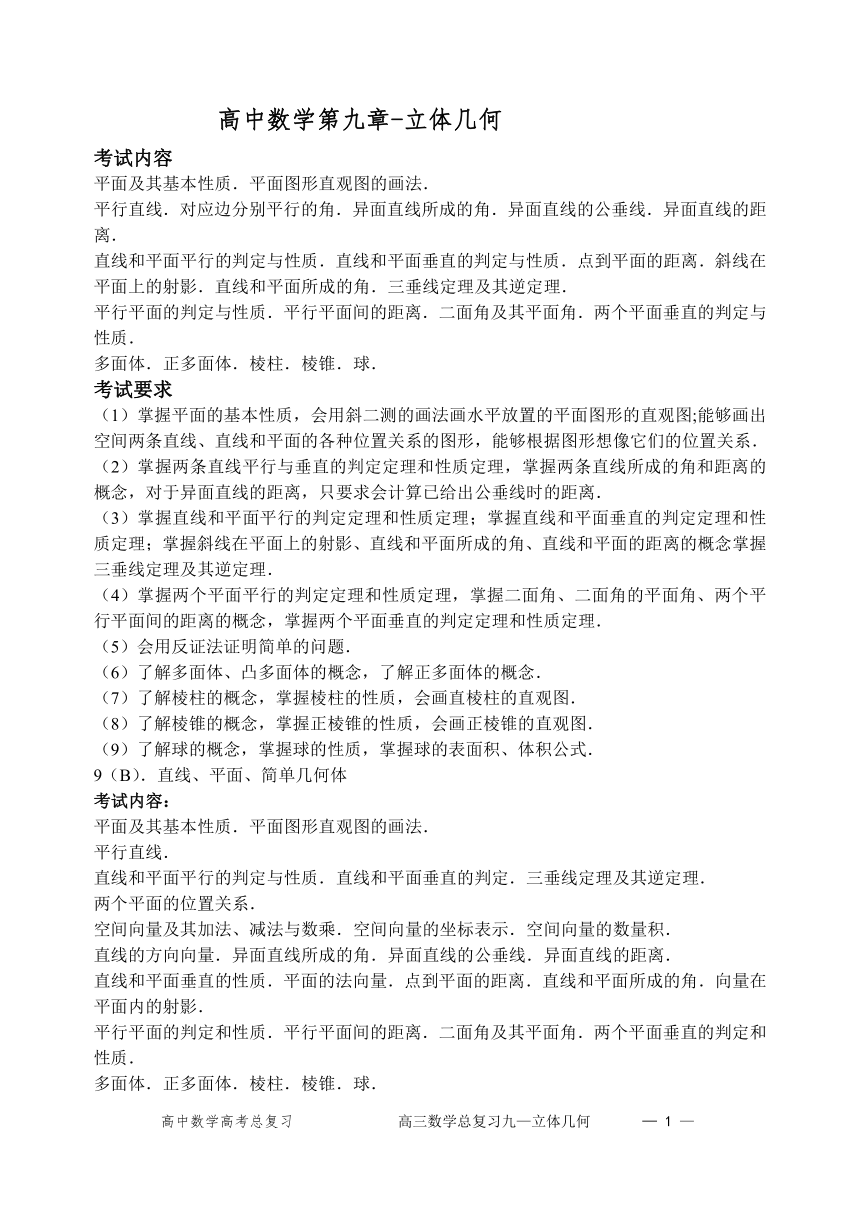 高中数学第九章-立体几何

考试内容

平面及其基本性质．平面图形直观图的画法．

平行直线．对应边分别平行的角．异面直线所成的角．异面直线的公垂线．异面直线的距离．

直线和平面平行的判定与性质．直线和平面垂直的判定与性质．点到平面的距离．斜线在平面上的射影．直线和平面所成的角．三垂线定理及其逆定理．

平行平面的判定与性质．平行平面间的距离．二面角及其平面角．两个平面垂直的判定与性质．

多面体．正多面体．棱柱．棱锥．球．

考试要求

（1）掌握平面的基本性质，会用斜二测的画法画水平放置的平面图形的直观图;能够画出空间两条直线、直线和平面的各种位置关系的图形，能够根据图形想像它们的位置关系．

（2）掌握两条直线平行与垂直的判定定理和性质定理，掌握两条直线所成的角和距离的概念，对于异面直线的距离，只要求会计算已给出公垂线时的距离．

（3）掌握直线和平面平行的判定定理和性质定理；掌握直线和平面垂直的判定定理和性质定理；掌握斜线在平面上的射影、直线和平面所成的角、直线和平面的距离的概念掌握三垂线定理及其逆定理．

（4）掌握两个平面平行的判定定理和性质定理，掌握二面角、二面角的平面角、两个平行平面间的距离的概念，掌握两个平面垂直的判定定理和性质定理．

（5）会用反证法证明简单的问题．

（6）了解多面体、凸多面体的概念，了解正多面体的概念．

（7）了解棱柱的概念，掌握棱柱的性质，会画直棱柱的直观图．

（8）了解棱锥的概念，掌握正棱锥的性质，会画正棱锥的直观图．

（9）了解球的概念，掌握球的性质，掌握球的表面积、体积公式．

9（B）．直线、平面、简单几何体

考试内容：

平面及其基本性质．平面图形直观图的画法．

平行直线．

直线和平面平行的判定与性质．直线和平面垂直的判定．三垂线定理及其逆定理．

两个平面的位置关系．

空间向量及其加法、减法与数乘．空间向量的坐标表示．空间向量的数量积．

直线的方向向量．异面直线所成的角．异面直线的公垂线．异面直线的距离．

直线和平面垂直的性质．平面的法向量．点到平面的距离．直线和平面所成的角．向量在平面内的射影．

平行平面的判定和性质．平行平面间的距离．二面角及其平面角．两个平面垂直的判定和性质．

多面体．正多面体．棱柱．棱锥．球．

高中数学高考总复习　　高三数学总复习九—立体几何　　— 1 —